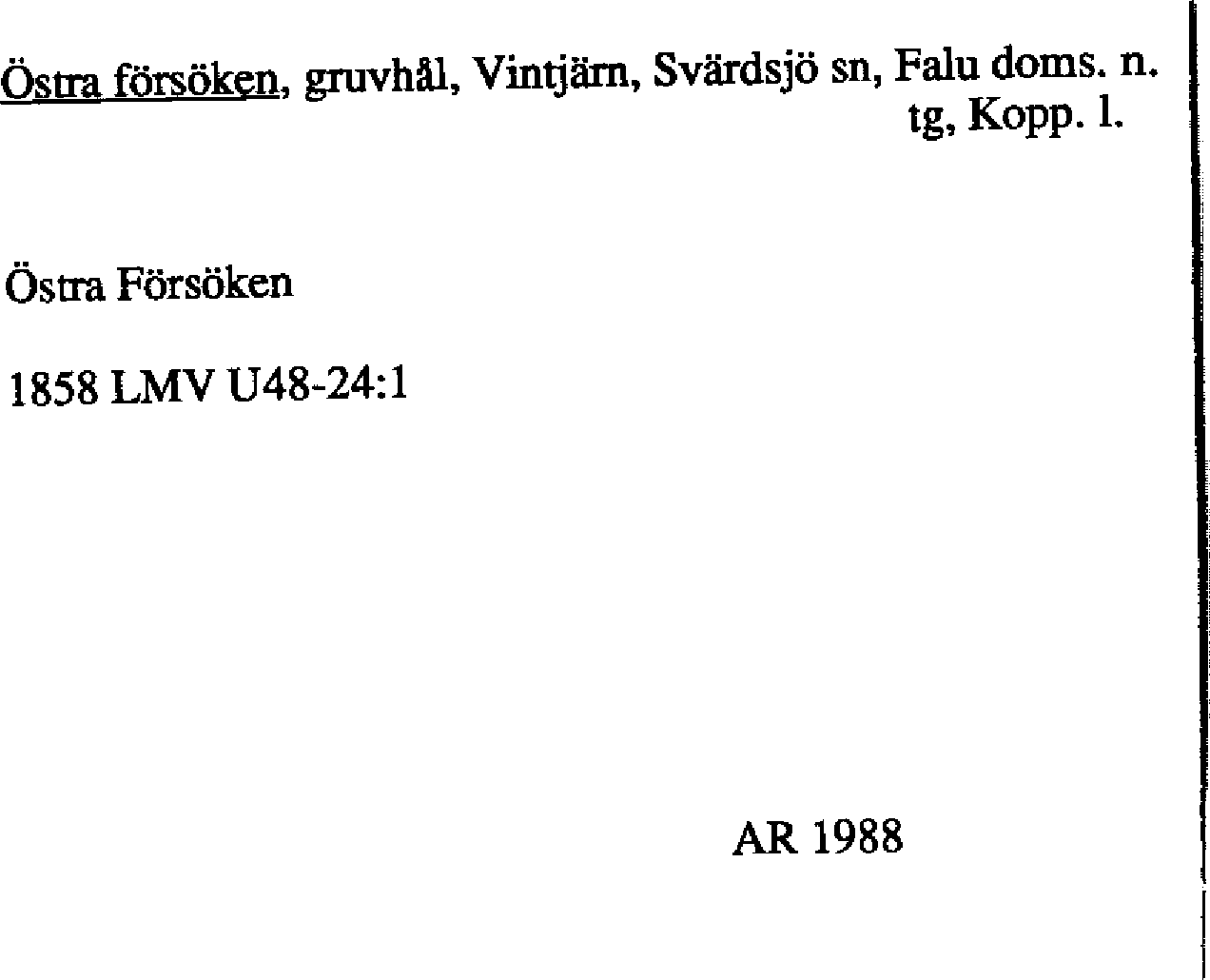 Östra försöken, gruvhål, Vintjärn, Svärdsjö sn, Falu doms. n. tg, Kopp. l.

Östra Försöken

1858 LMV U48-24:1

AR 1988